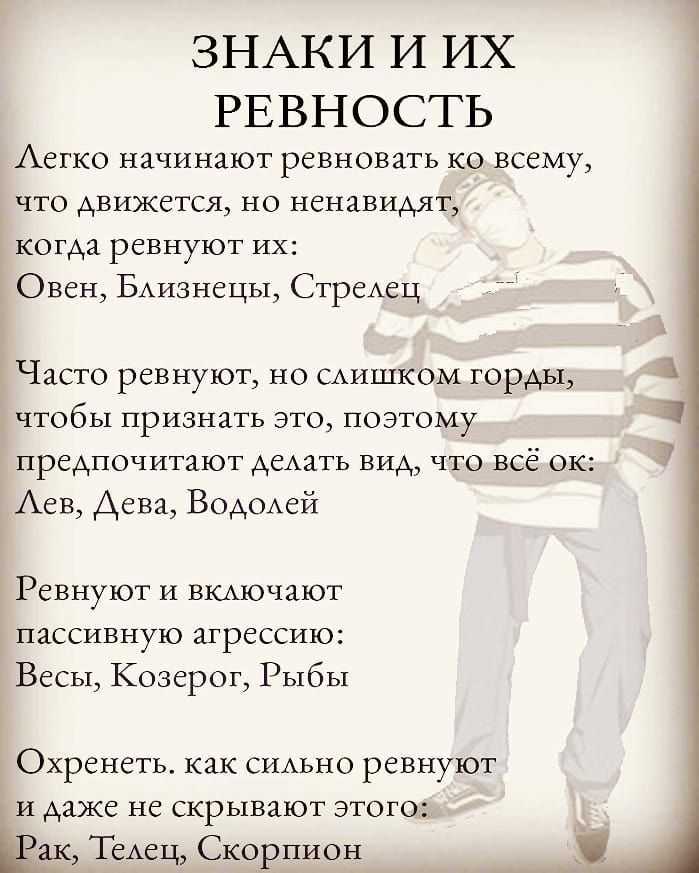 ЗНАКИ И ИХ
РЕВНОСТЬ

Легко начинают ревновать ко всему, что движется, но ненавидят, когда ревнуют их:
Овен, Близнецы, Стрелец

Часто ревнуют, но слишком горды, чтобы признать это, поэтому предпочитают делать вид, что всё ок:
Лев, Дева, Водолей

Ревнуют и включают пассивную агрессию:
Весы, Козерог, Рыбы

Охренеть. как сильно ревнуют и даже не скрывают этого:
Рак, Телец, Скорпион